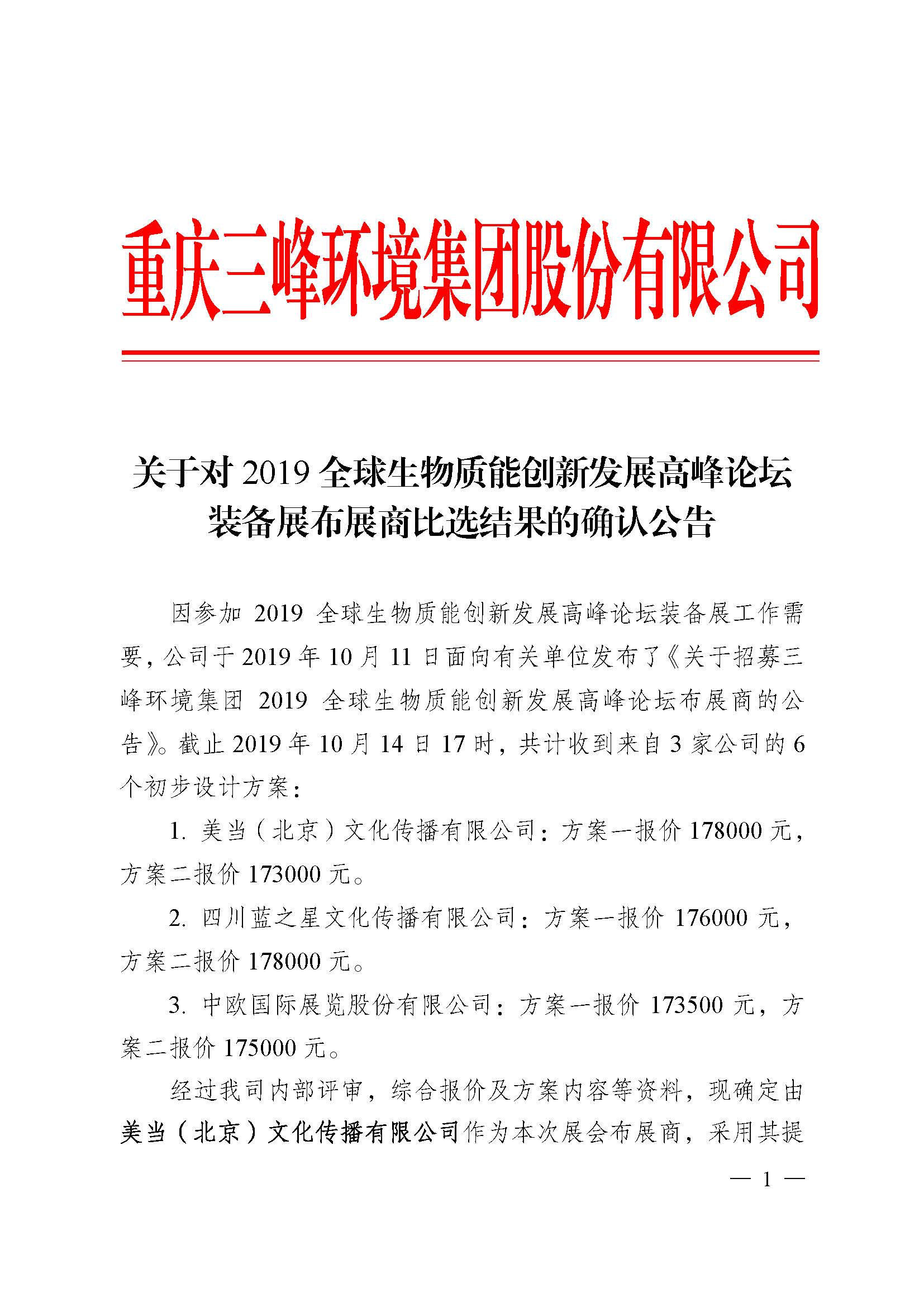 重庆三峰环境集团股份有限公司

关于对 2019 全球生物质能创新发展高峰论坛装备展布展商比选结果的确认公告

因参加 2019 全球生物质能创新发展高峰论坛装备展工作需要，公司于 2019 年 10 月 11 日面向有关单位发布了《关于招募三峰环境集团 2019 全球生物质能创新发展高峰论坛布展商的公告》。截止 2019 年 10 月 14 日 17 时，共计收到来自 3 家公司的 6 个初步设计方案：

1. 美当（北京）文化传播有限公司：方案一报价 178000 元，方案二报价 173000 元。

2. 四川蓝之星文化传播有限公司：方案一报价 176000 元，方案二报价 178000 元。

3. 中欧国际展览股份有限公司：方案一报价 173500 元，方案二报价 175000 元。

经过我司内部评审，综合报价及方案内容等资料，现确定由美当（北京）文化传播有限公司作为本次展会布展商，采用其提

— 1 —